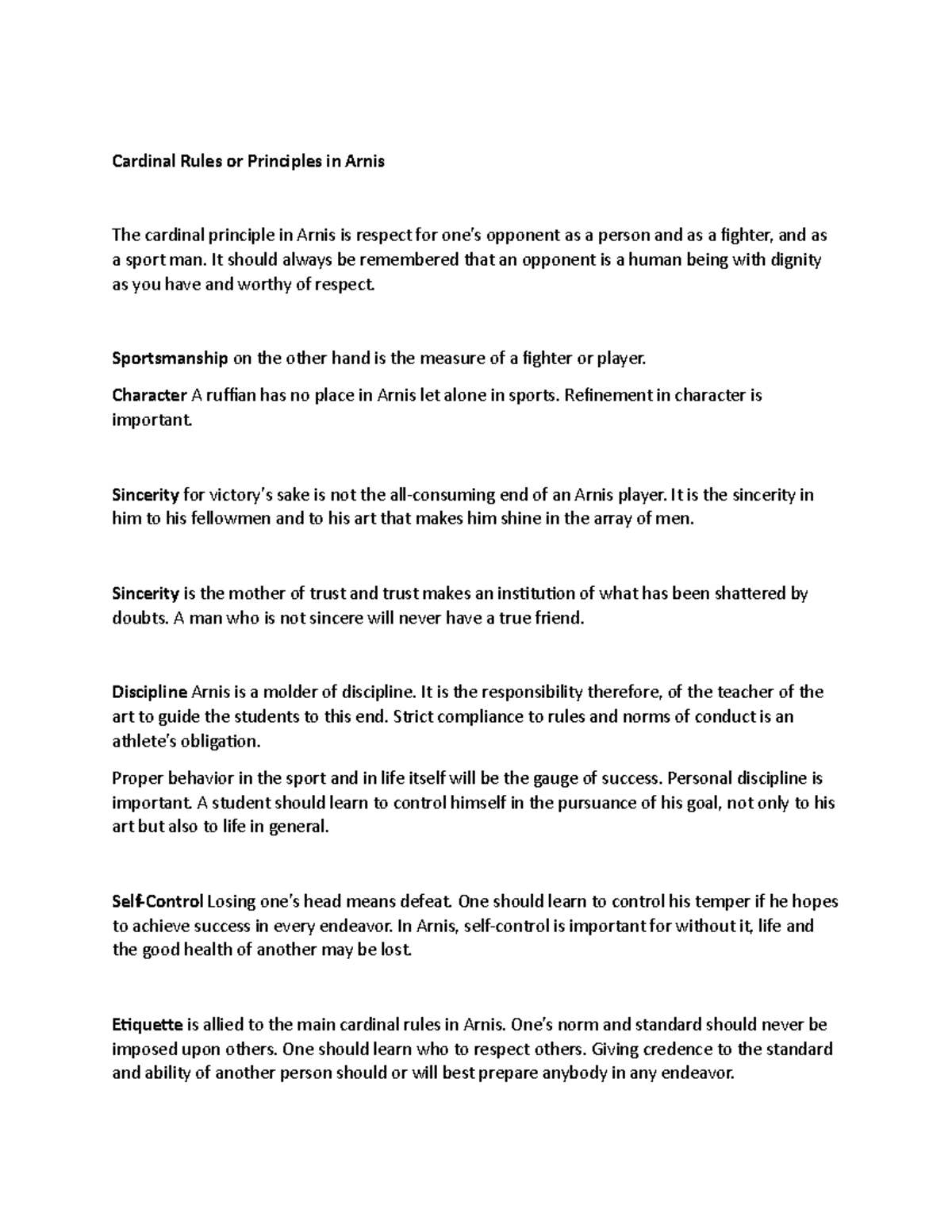 Cardinal Rules or Principles in Arnis

The cardinal principle in Arnis is respect for one's opponent as a person and as a fighter, and as a sport man. It should always be remembered that an opponent is a human being with dignity as you have and worthy of respect.

Sportsmanship on the other hand is the measure of a fighter or player.

Character A ruffian has no place in Arnis let alone in sports. Refinement in character is important.

Sincerity for victory's sake is not the all-consuming end of an Arnis player. It is the sincerity in him to his fellowmen and to his art that makes him shine in the array of men.

Sincerity is the mother of trust and trust makes an institution of what has been shattered by doubts. A man who is not sincere will never have a true friend.

Discipline Arnis is a molder of discipline. It is the responsibility therefore, of the teacher of the art to guide the students to this end. Strict compliance to rules and norms of conduct is an athlete's obligation.

Proper behavior in the sport and in life itself will be the gauge of success. Personal discipline is important. A student should learn to control himself in the pursuance of his goal, not only to his art but also to life in general.

Self-Control Losing one's head means defeat. One should learn to control his temper if he hopes to achieve success in every endeavor. In Arnis, self-control is important for without it, life and the good health of another may be lost.

Etiquette is allied to the main cardinal rules in Arnis. One's norm and standard should never be imposed upon others. One should learn who to respect others. Giving credence to the standard and ability of another person should or will best prepare anybody in any endeavor.